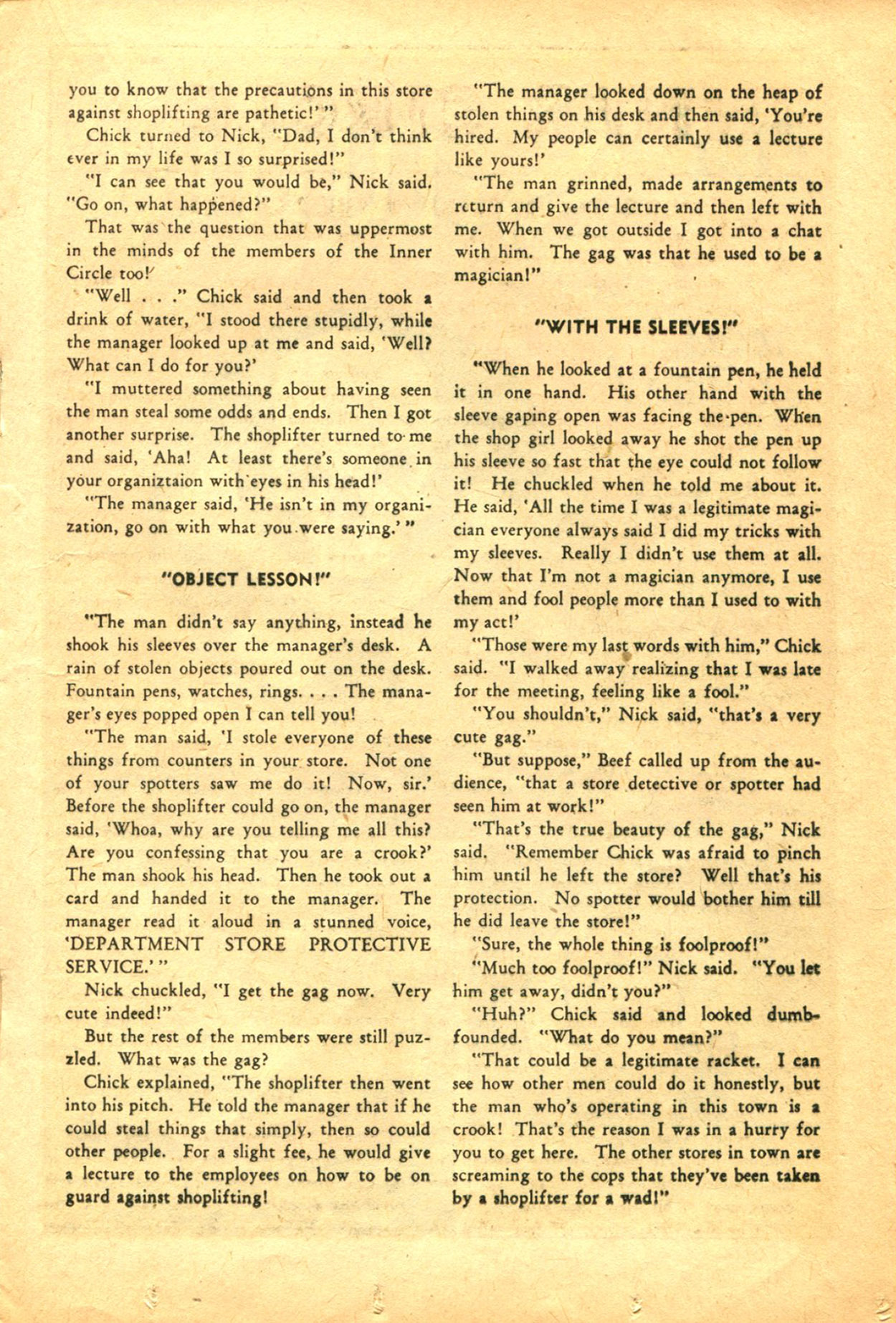 you to know that the precautions in this store against shoplifting are pathetic!' "

Chick turned to Nick, "Dad, I don't think ever in my life was I so surprised!"

"I can see that you would be," Nick said. "Go on, what happened?"

That was the question that was uppermost in the minds of the members of the Inner Circle too!

"Well . . ." Chick said and then took a drink of water, "I stood there stupidly, while the manager looked up at me and said, 'Well? What can I do for you?'

"I muttered something about having seen the man steal some odds and ends. Then I got another surprise. The shoplifter turned to me and said, 'Aha! At least there's someone in your organiztaion with eyes in his head!'

"The manager said, 'He isn't in my organization, go on with what you were saying.' "

"OBJECT LESSON!"

"The man didn't say anything, instead he shook his sleeves over the manager's desk. A rain of stolen objects poured out on the desk. Fountain pens, watches, rings. . . . The manager's eyes popped open I can tell you!

"The man said, 'I stole everyone of these things from counters in your store. Not one of your spotters saw me do it! Now, sir.' Before the shoplifter could go on, the manager said, 'Whoa, why are you telling me all this? Are you confessing that you are a crook?' The man shook his head. Then he took out a card and handed it to the manager. The manager read it aloud in a stunned voice, 'DEPARTMENT STORE PROTECTIVE SERVICE.' "

Nick chuckled, "I get the gag now. Very cute indeed!"

But the rest of the members were still puzzled. What was the gag?

Chick explained, "The shoplifter then went into his pitch. He told the manager that if he could steal things that simply, then so could other people. For a slight fee, he would give a lecture to the employees on how to be on guard against shoplifting!

"The manager looked down on the heap of stolen things on his desk and then said, 'You're hired. My people can certainly use a lecture like yours!'

"The man grinned, made arrangements to return and give the lecture and then left with me. When we got outside I got into a chat with him. The gag was that he used to be a magician!"

"WITH THE SLEEVES!"

"When he looked at a fountain pen, he held it in one hand. His other hand with the sleeve gaping open was facing the pen. When the shop girl looked away he shot the pen up his sleeve so fast that the eye could not follow it! He chuckled when he told me about it. He said, 'All the time I was a legitimate magician everyone always said I did my tricks with my sleeves. Really I didn't use them at all. Now that I'm not a magician anymore, I use them and fool people more than I used to with my act!'

"Those were my last words with him," Chick said. "I walked away realizing that I was late for the meeting, feeling like a fool."

"You shouldn't," Nick said, "that's a very cute gag."

"But suppose," Beef called up from the audience, "that a store detective or spotter had seen him at work!"

"That's the true beauty of the gag," Nick said. "Remember Chick was afraid to pinch him until he left the store? Well that's his protection. No spotter would bother him till he did leave the store!"

"Sure, the whole thing is foolproof!"

"Much too foolproof!" Nick said. "You let him get away, didn't you?"

"Huh?" Chick said and looked dumbfounded. "What do you mean?"

"That could be a legitimate racket. I can see how other men could do it honestly, but the man who's operating in this town is a crook! That's the reason I was in a hurry for you to get here. The other stores in town are screaming to the cops that they've been taken by a shoplifter for a wad!"